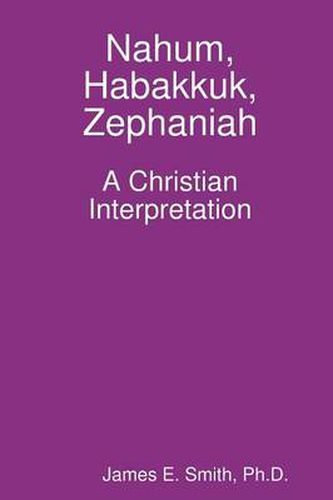 Nahum, Habakkuk, Zephaniah

A Christian Interpretation

James E. Smith, Ph.D.